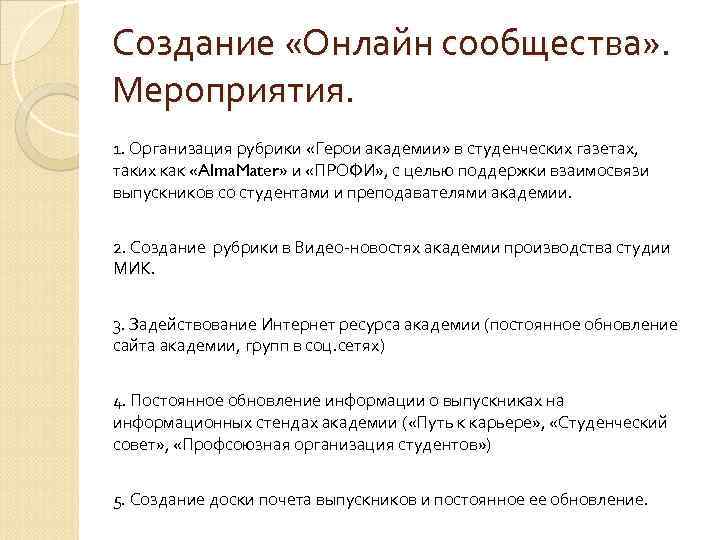 Создание «Онлайн сообщества». Мероприятия.

1. Организация рубрики «Герои академии» в студенческих газетах, таких как «AlmaMater» и «ПРОФИ», с целью поддержки взаимосвязи выпускников со студентами и преподавателями академии.

2. Создание рубрики в Видео-новостях академии производства студии МИК.

3. Задействование Интернет ресурса академии (постоянное обновление сайта академии, групп в соц.сетях)

4. Постоянное обновление информации о выпускниках на информационных стендах академии («Путь к карьере», «Студенческий совет», «Профсоюзная организация студентов»)

5. Создание доски почета выпускников и постоянное ее обновление.